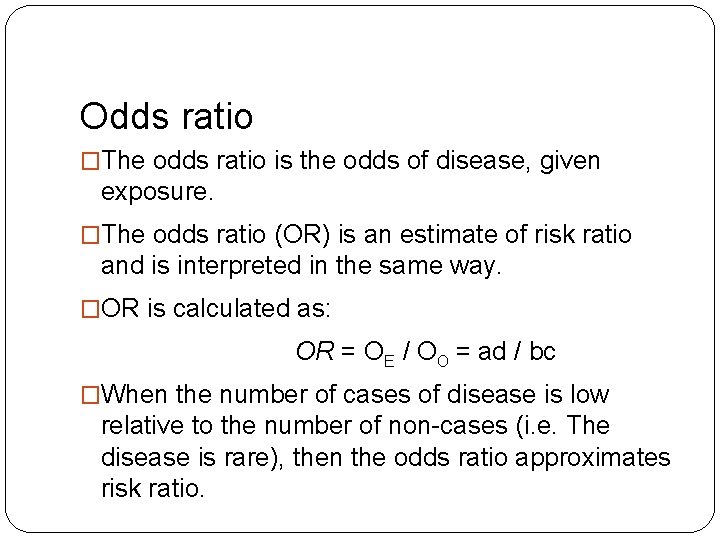 Odds ratio

□The odds ratio is the odds of disease, given exposure.

□The odds ratio (OR) is an estimate of risk ratio and is interpreted in the same way.

□OR is calculated as:

$OR = O_E / O_O = ad / bc$

□When the number of cases of disease is low relative to the number of non-cases (i.e. The disease is rare), then the odds ratio approximates risk ratio.